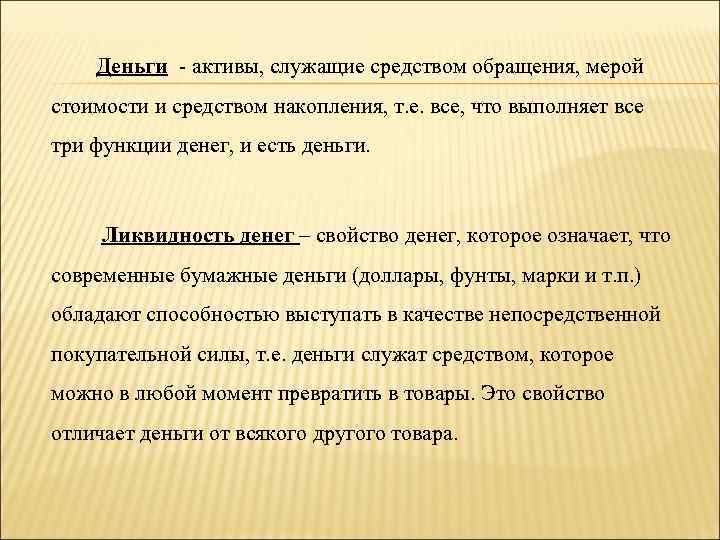 Деньги - активы, служащие средством обращения, мерой стоимости и средством накопления, т.е. все, что выполняет все три функции денег, и есть деньги.

Ликвидность денег – свойство денег, которое означает, что современные бумажные деньги (доллары, фунты, марки и т.п.) обладают способностью выступать в качестве непосредственной покупательной силы, т.е. деньги служат средством, которое можно в любой момент превратить в товары. Это свойство отличает деньги от всякого другого товара.